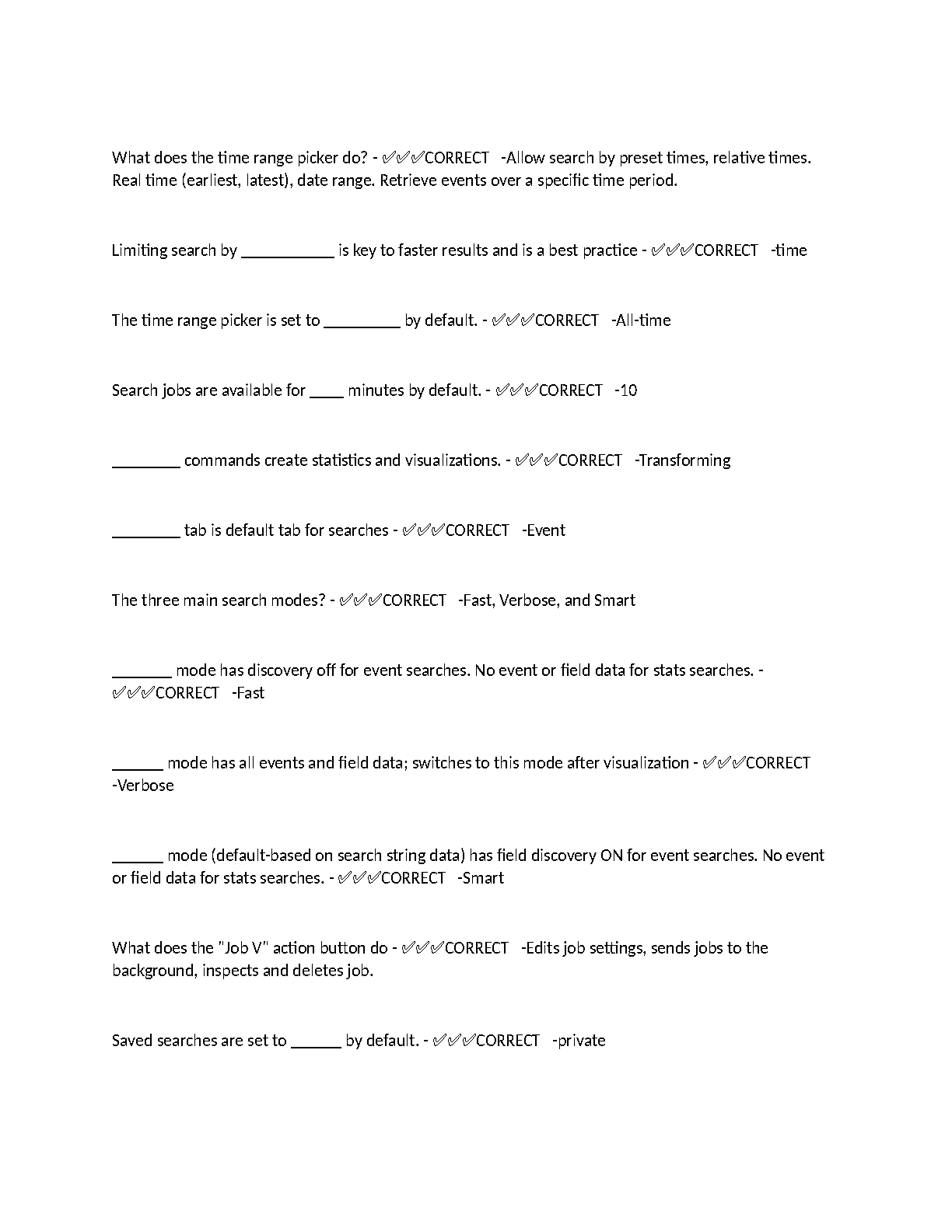 What does the time range picker do? - ✅✅✅CORRECT -Allow search by preset times, relative times. Real time (earliest, latest), date range. Retrieve events over a specific time period.

Limiting search by ___________ is key to faster results and is a best practice - ✅✅✅CORRECT -time

The time range picker is set to _________ by default. - ✅✅✅CORRECT -All-time

Search jobs are available for ____ minutes by default. - ✅✅✅CORRECT -10

________ commands create statistics and visualizations. - ✅✅✅CORRECT -Transforming

________ tab is default tab for searches - ✅✅✅CORRECT -Event

The three main search modes? - ✅✅✅CORRECT -Fast, Verbose, and Smart

_______ mode has discovery off for event searches. No event or field data for stats searches. - ✅✅✅CORRECT -Fast

______ mode has all events and field data; switches to this mode after visualization - ✅✅✅CORRECT -Verbose

______ mode (default-based on search string data) has field discovery ON for event searches. No event or field data for stats searches. - ✅✅✅CORRECT -Smart

What does the "Job V" action button do - ✅✅✅CORRECT -Edits job settings, sends jobs to the background, inspects and deletes job.

Saved searches are set to ______ by default. - ✅✅✅CORRECT -private